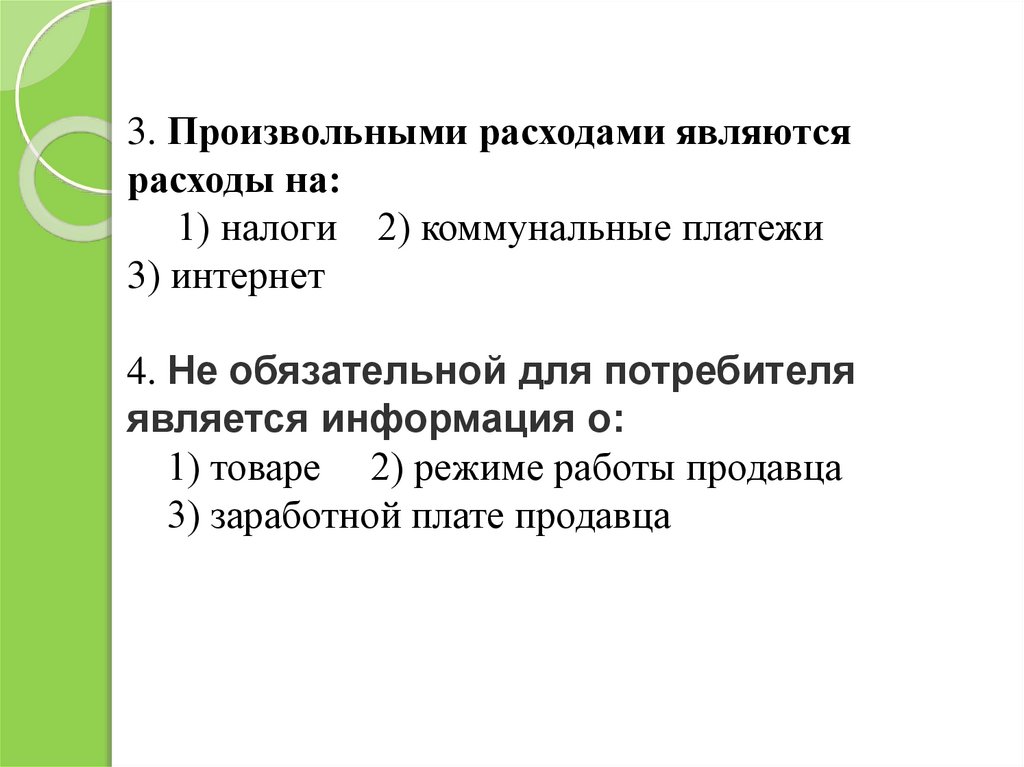 3. Произвольными расходами являются расходы на:
1) налоги 2) коммунальные платежи
3) интернет

4. Не обязательной для потребителя является информация о:
1) товаре 2) режиме работы продавца
3) заработной плате продавца